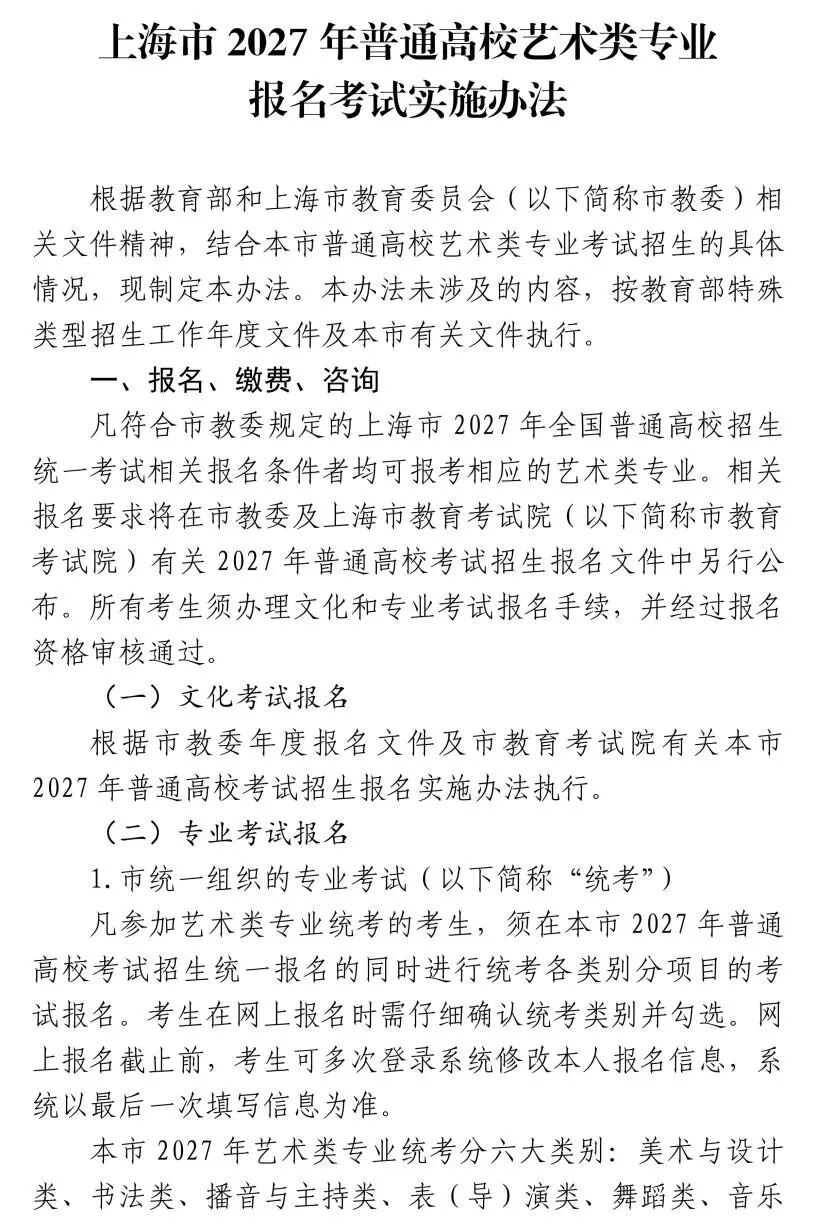 上海市2027年普通高校艺术类专业
报名考试实施办法

根据教育部和上海市教育委员会（以下简称市教委）相关文件精神，结合本市普通高校艺术类专业考试招生的具体情况，现制定本办法。本办法未涉及的内容，按教育部特殊类型招生工作年度文件及本市有关文件执行。

一、报名、缴费、咨询

凡符合市教委规定的上海市2027年全国普通高校招生统一考试相关报名条件者均可报考相应的艺术类专业。相关报名要求将在市教委及上海市教育考试院（以下简称市教育考试院）有关2027年普通高校考试招生报名文件中另行公布。所有考生须办理文化和专业考试报名手续，并经过报名资格审核通过。

（一）文化考试报名

根据市教委年度报名文件及市教育考试院有关本市2027年普通高校考试招生报名实施办法执行。

（二）专业考试报名

1.市统一组织的专业考试（以下简称“统考”）

凡参加艺术类专业统考的考生，须在本市2027年普通高校考试招生统一报名的同时进行统考各类别分项目的考试报名。考生在网上报名时需仔细确认统考类别并勾选。网上报名截止前，考生可多次登录系统修改本人报名信息，系统以最后一次填写信息为准。

本市2027年艺术类专业统考分六大类别：美术与设计类、书法类、播音与主持类、表（导）演类、舞蹈类、音乐